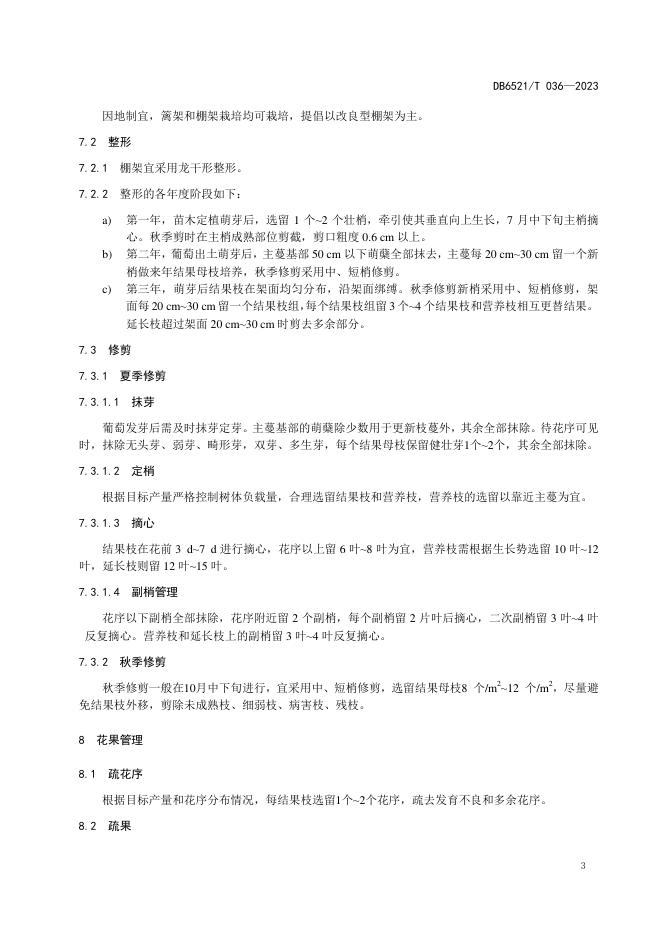 DB6521/T 036—2023

因地制宜，篱架和棚架栽培均可栽培，提倡以改良型棚架为主。

7.2 整形

7.2.1 棚架宜采用龙干形整形。

7.2.2 整形的各年度阶段如下：

a) 第一年，苗木定植萌芽后，选留 1 个~2 个壮梢，牵引使其垂直向上生长，7 月中下旬主梢摘心。秋季剪时在主梢成熟部位剪截，剪口粗度 0.6 cm 以上。
b) 第二年，葡萄出土萌芽后，主蔓基部 50 cm 以下萌蘖全部抹去，主蔓每 20 cm~30 cm 留一个新梢做来年结果母枝培养，秋季修剪采用中、短梢修剪。
c) 第三年，萌芽后结果枝在架面均匀分布，沿架面绑缚。秋季修剪新梢采用中、短梢修剪，架面每 20 cm~30 cm 留一个结果枝组，每个结果枝组留 3 个~4 个结果枝和营养枝相互更替结果。延长枝超过架面 20 cm~30 cm 时剪去多余部分。

7.3 修剪

7.3.1 夏季修剪

7.3.1.1 抹芽

葡萄发芽后需及时抹芽定芽。主蔓基部的萌蘖除少数用于更新枝蔓外，其余全部抹除。待花序可见时，抹除无头芽、弱芽、畸形芽，双芽、多生芽，每个结果母枝保留健壮芽1个~2个，其余全部抹除。

7.3.1.2 定梢

根据目标产量严格控制树体负载量，合理选留结果枝和营养枝，营养枝的选留以靠近主蔓为宜。

7.3.1.3 摘心

结果枝在花前 3 d~7 d 进行摘心，花序以上留 6 叶~8 叶为宜，营养枝需根据生长势选留 10 叶~12 叶，延长枝则留 12 叶~15 叶。

7.3.1.4 副梢管理

花序以下副梢全部抹除，花序附近留 2 个副梢，每个副梢留 2 片叶后摘心，二次副梢留 3 叶~4 叶反复摘心。营养枝和延长枝上的副梢留 3 叶~4 叶反复摘心。

7.3.2 秋季修剪

秋季修剪一般在10月中下旬进行，宜采用中、短梢修剪，选留结果母枝8 个/$m^2$~12 个/$m^2$，尽量避免结果枝外移，剪除未成熟枝、细弱枝、病害枝、残枝。

8 花果管理

8.1 疏花序

根据目标产量和花序分布情况，每结果枝选留1个~2个花序，疏去发育不良和多余花序。

8.2 疏果

3